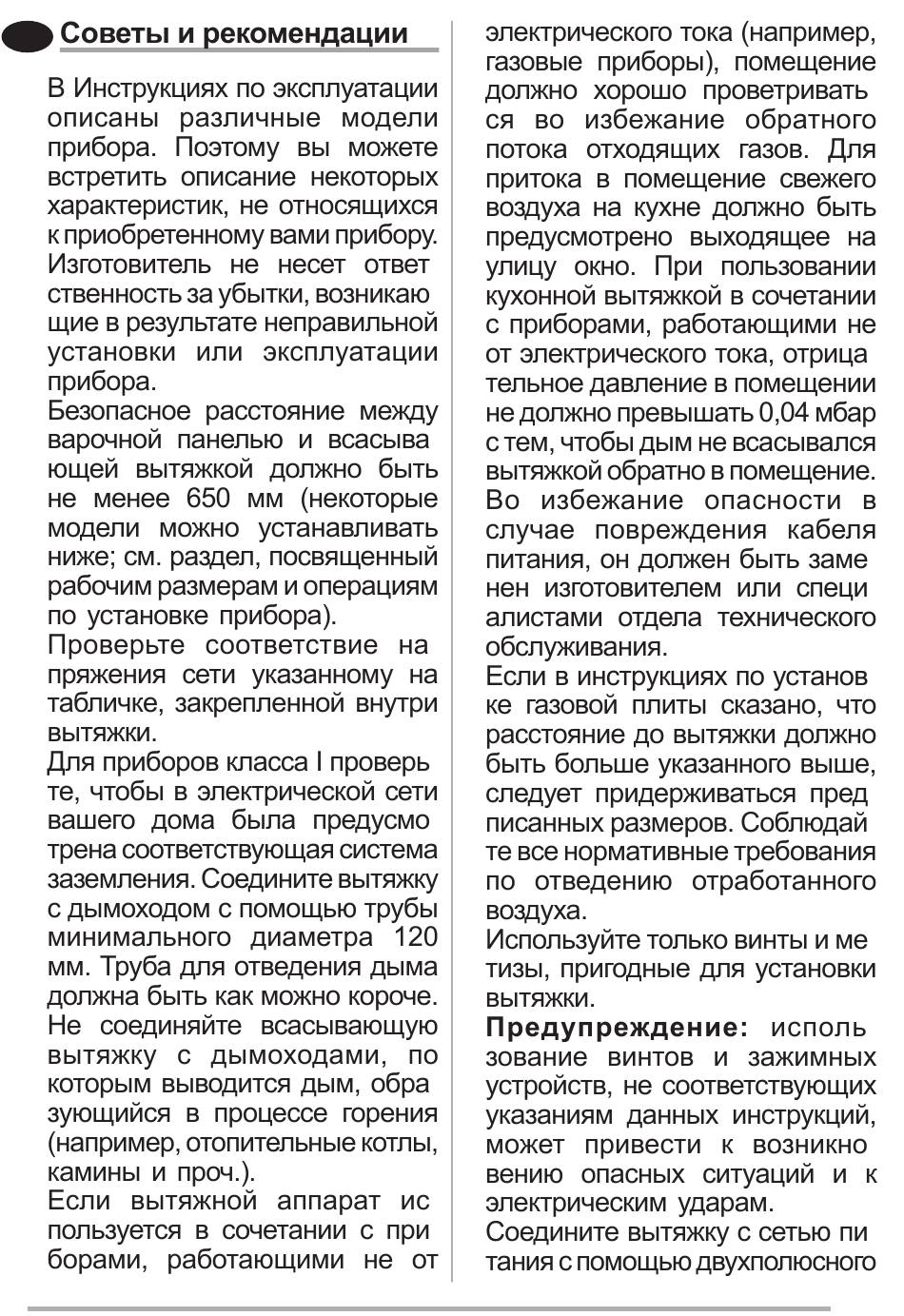 Советы и рекомендации

В Инструкциях по эксплуатации описаны различные модели прибора. Поэтому вы можете встретить описание некоторых характеристик, не относящихся к приобретенному вами прибору. Изготовитель не несет ответственность за убытки, возникающие в результате неправильной установки или эксплуатации прибора.
Безопасное расстояние между варочной панелью и всасывающей вытяжкой должно быть не менее 650 мм (некоторые модели можно устанавливать ниже; см. раздел, посвященный рабочим размерам и операциям по установке прибора).
Проверьте соответствие напряжения сети указанному на табличке, закрепленной внутри вытяжки.
Для приборов класса I проверьте, чтобы в электрической сети вашего дома была предусмотрена соответствующая система заземления. Соедините вытяжку с дымоходом с помощью трубы минимального диаметра 120 мм. Труба для отведения дыма должна быть как можно короче.
Не соединяйте всасывающую вытяжку с дымоходами, по которым выводится дым, образующийся в процессе горения (например, отопительные котлы, камины и проч.).
Если вытяжной аппарат используется в сочетании с приборами, работающими не от электрического тока (например, газовые приборы), помещение должно хорошо проветриваться во избежание обратного потока отходящих газов. Для притока в помещение свежего воздуха на кухне должно быть предусмотрено выходящее на улицу окно. При пользовании кухонной вытяжкой в сочетании с приборами, работающими не от электрического тока, отрицательное давление в помещении не должно превышать 0,04 мбар с тем, чтобы дым не всасывался вытяжкой обратно в помещение.
Во избежание опасности в случае повреждения кабеля питания, он должен быть заменен изготовителем или специалистами отдела технического обслуживания.
Если в инструкциях по установке газовой плиты сказано, что расстояние до вытяжки должно быть больше указанного выше, следует придерживаться предписанных размеров. Соблюдайте все нормативные требования по отведению отработанного воздуха.
Используйте только винты и метизы, пригодные для установки вытяжки.
Предупреждение: использование винтов и зажимных устройств, не соответствующих указаниям данных инструкций, может привести к возникновению опасных ситуаций и к электрическим ударам.
Соедините вытяжку с сетью питания с помощью двухполюсного